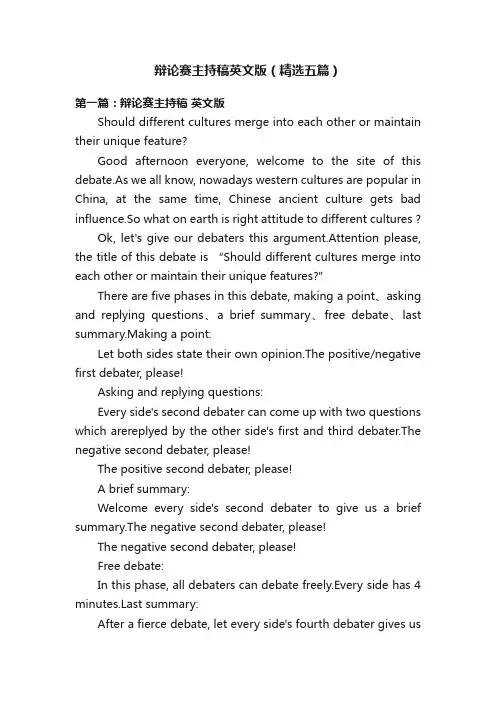 辩论赛主持稿英文版（精选五篇）

第一篇：辩论赛主持稿 英文版

Should different cultures merge into each other or maintain their unique feature?

Good afternoon everyone, welcome to the site of this debate.As we all know, nowadays western cultures are popular in China, at the same time, Chinese ancient culture gets bad influence.So what on earth is right attitude to different cultures ?

Ok, let's give our debaters this argument.Attention please, the title of this debate is "Should different cultures merge into each other or maintain their unique features?"

There are five phases in this debate, making a point、asking and replying questions、a brief summary、free debate、last summary.Making a point:

Let both sides state their own opinion.The positive/negative first debater, please!

Asking and replying questions:

Every side's second debater can come up with two questions which arereplyed by the other side's first and third debater.The negative second debater, please!

The positive second debater, please!

A brief summary:

Welcome every side's second debater to give us a brief summary.The negative second debater, please!

The negative second debater, please!

Free debate:

In this phase, all debaters can debate freely.Every side has 4 minutes.Last summary:

After a fierce debate, let every side's fourth debater gives us